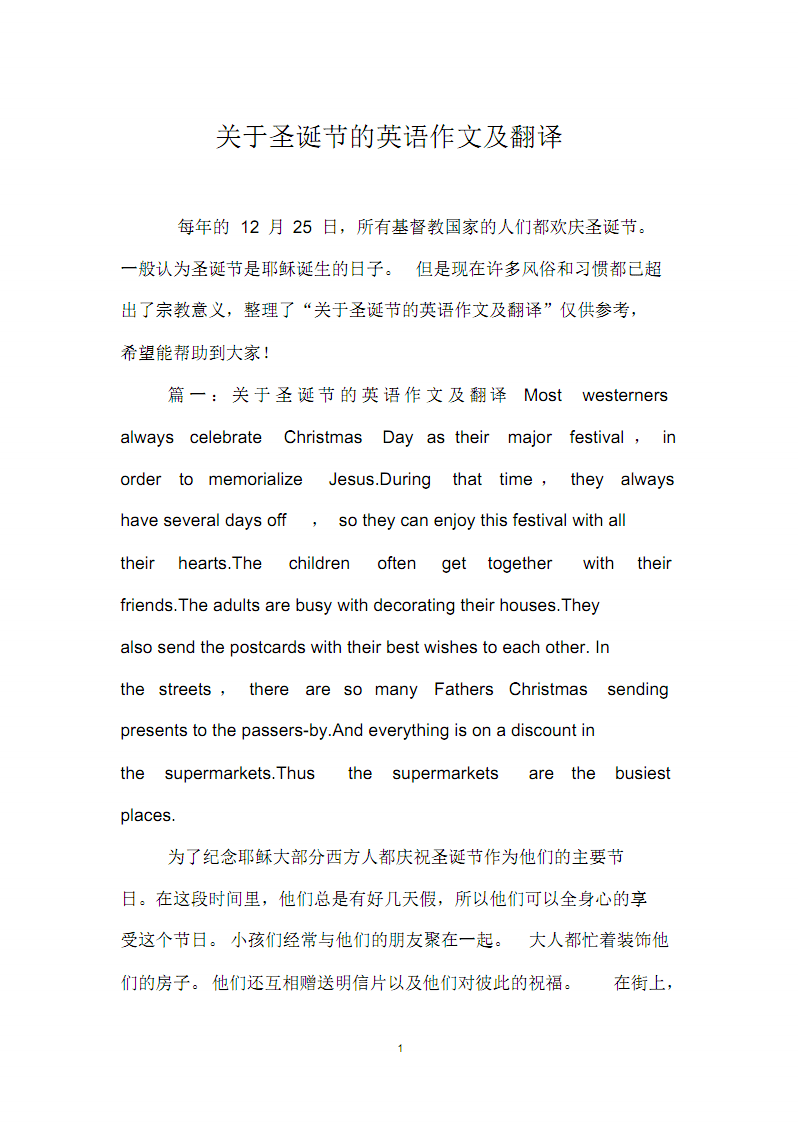 关于圣诞节的英语作文及翻译

每年的 12 月 25 日，所有基督教国家的人们都欢庆圣诞节。一般认为圣诞节是耶稣诞生的日子。 但是现在许多风俗和习惯都已超出了宗教意义，整理了“关于圣诞节的英语作文及翻译”仅供参考，希望能帮助到大家！

篇一：关于圣诞节的英语作文及翻译 Most westerners always celebrate Christmas Day as their major festival， in order to memorialize Jesus.During that time， they always have several days off ， so they can enjoy this festival with all their hearts.The children often get together with their friends.The adults are busy with decorating their houses.They also send the postcards with their best wishes to each other. In the streets， there are so many Fathers Christmas sending presents to the passers-by.And everything is on a discount in the supermarkets.Thus the supermarkets are the busiest places.

为了纪念耶稣大部分西方人都庆祝圣诞节作为他们的主要节日。在这段时间里，他们总是有好几天假，所以他们可以全身心的享受这个节日。 小孩们经常与他们的朋友聚在一起。 大人都忙着装饰他们的房子。 他们还互相赠送明信片以及他们对彼此的祝福。 在街上，

1